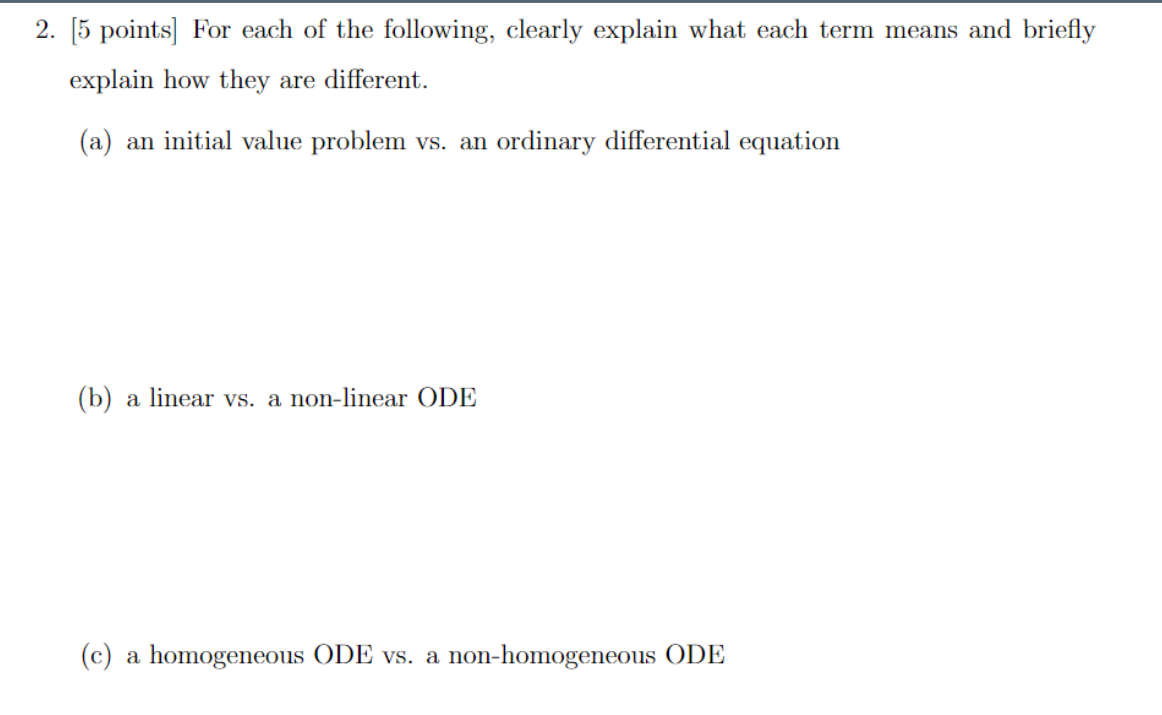 2. [5 points] For each of the following, clearly explain what each term means and briefly explain how they are different.

(a) an initial value problem vs. an ordinary differential equation

(b) a linear vs. a non-linear ODE

(c) a homogeneous ODE vs. a non-homogeneous ODE